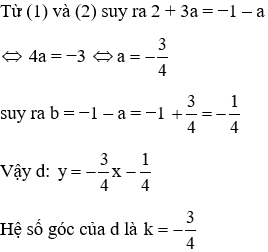 Từ (1) và (2) suy ra $2 + 3a = -1 - a$

$\Leftrightarrow 4a = -3 \Leftrightarrow a = -\frac{3}{4}$

suy ra $b = -1 - a = -1 + \frac{3}{4} = -\frac{1}{4}$

Vậy d: $y = -\frac{3}{4}x - \frac{1}{4}$

Hệ số góc của d là $k = -\frac{3}{4}$